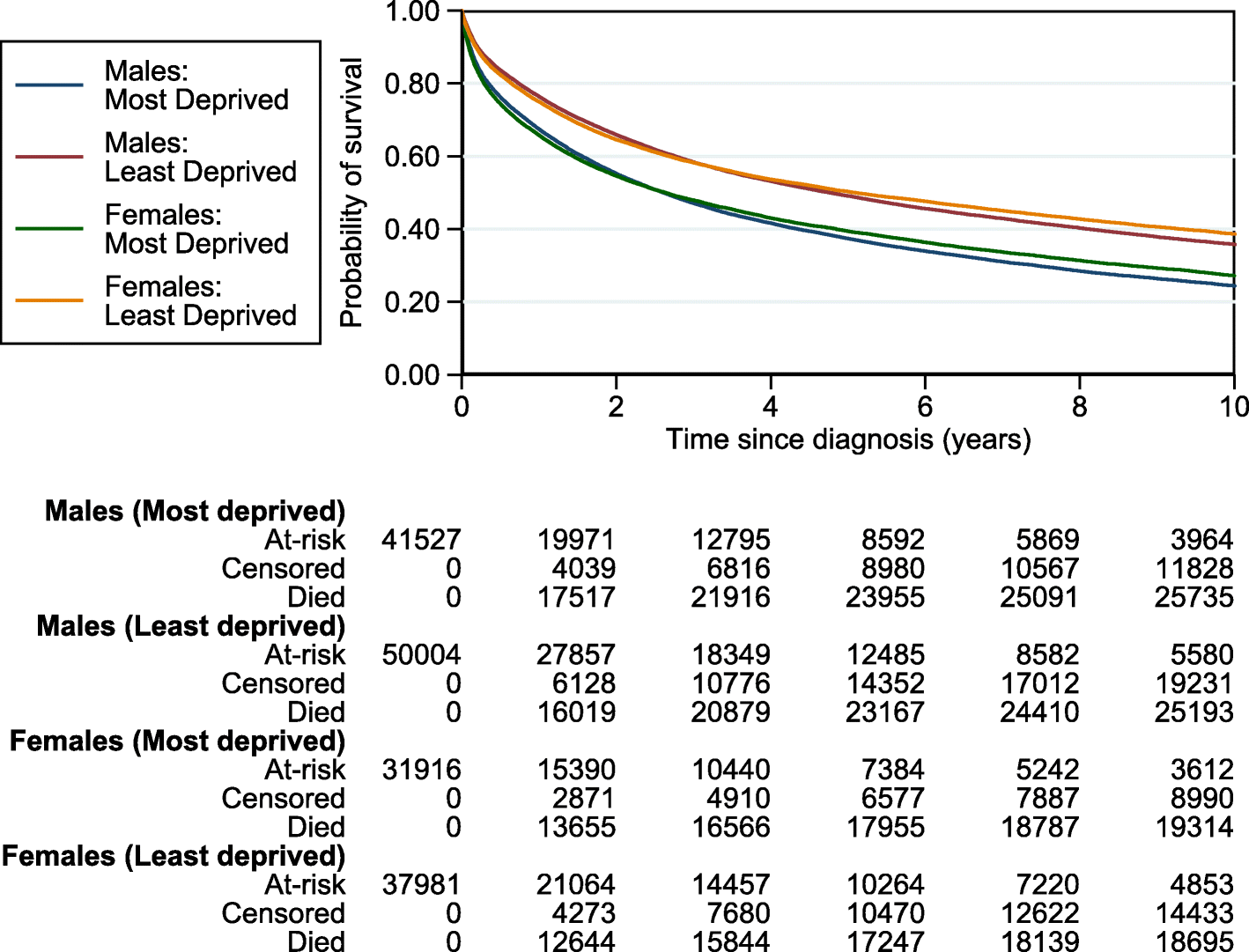 Males:
Most Deprived
Males:
Least Deprived
Females:
Most Deprived
Females:
Least Deprived

Probability of survival
1.00
0.80
0.60
0.40
0.20
0.00
0 2 4 6 8 10
Time since diagnosis (years)

| | | | | | | |
|---|---|---|---|---|---|---|
| **Males (Most deprived)** | | | | | | |
| At-risk | 41527 | 19971 | 12795 | 8592 | 5869 | 3964 |
| Censored | 0 | 4039 | 6816 | 8980 | 10567 | 11828 |
| Died | 0 | 17517 | 21916 | 23955 | 25091 | 25735 |
| **Males (Least deprived)** | | | | | | |
| At-risk | 50004 | 27857 | 18349 | 12485 | 8582 | 5580 |
| Censored | 0 | 6128 | 10776 | 14352 | 17012 | 19231 |
| Died | 0 | 16019 | 20879 | 23167 | 24410 | 25193 |
| **Females (Most deprived)** | | | | | | |
| At-risk | 31916 | 15390 | 10440 | 7384 | 5242 | 3612 |
| Censored | 0 | 2871 | 4910 | 6577 | 7887 | 8990 |
| Died | 0 | 13655 | 16566 | 17955 | 18787 | 19314 |
| **Females (Least deprived)** | | | | | | |
| At-risk | 37981 | 21064 | 14457 | 10264 | 7220 | 4853 |
| Censored | 0 | 4273 | 7680 | 10470 | 12622 | 14433 |
| Died | 0 | 12644 | 15844 | 17247 | 18139 | 18695 |